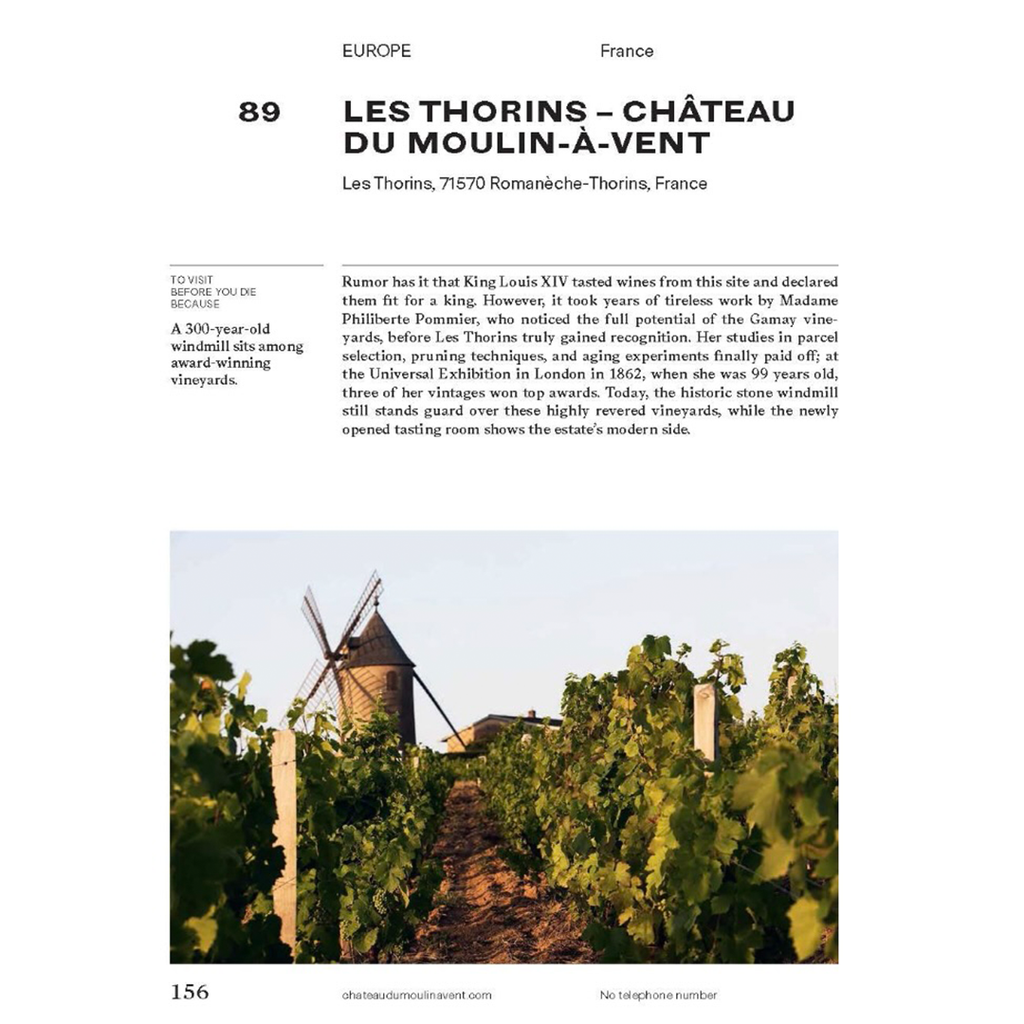 EUROPE France

89 LES THORINS – CHÂTEAU DU MOULIN-À-VENT

Les Thorins, 71570 Romanèche-Thorins, France

TO VISIT BEFORE YOU DIE BECAUSE

A 300-year-old windmill sits among award-winning vineyards.

Rumor has it that King Louis XIV tasted wines from this site and declared them fit for a king. However, it took years of tireless work by Madame Philiberte Pommier, who noticed the full potential of the Gamay vineyards, before Les Thorins truly gained recognition. Her studies in parcel selection, pruning techniques, and aging experiments finally paid off; at the Universal Exhibition in London in 1862, when she was 99 years old, three of her vintages won top awards. Today, the historic stone windmill still stands guard over these highly revered vineyards, while the newly opened tasting room shows the estate's modern side.

156 chateaudumoulinavent.com No telephone number